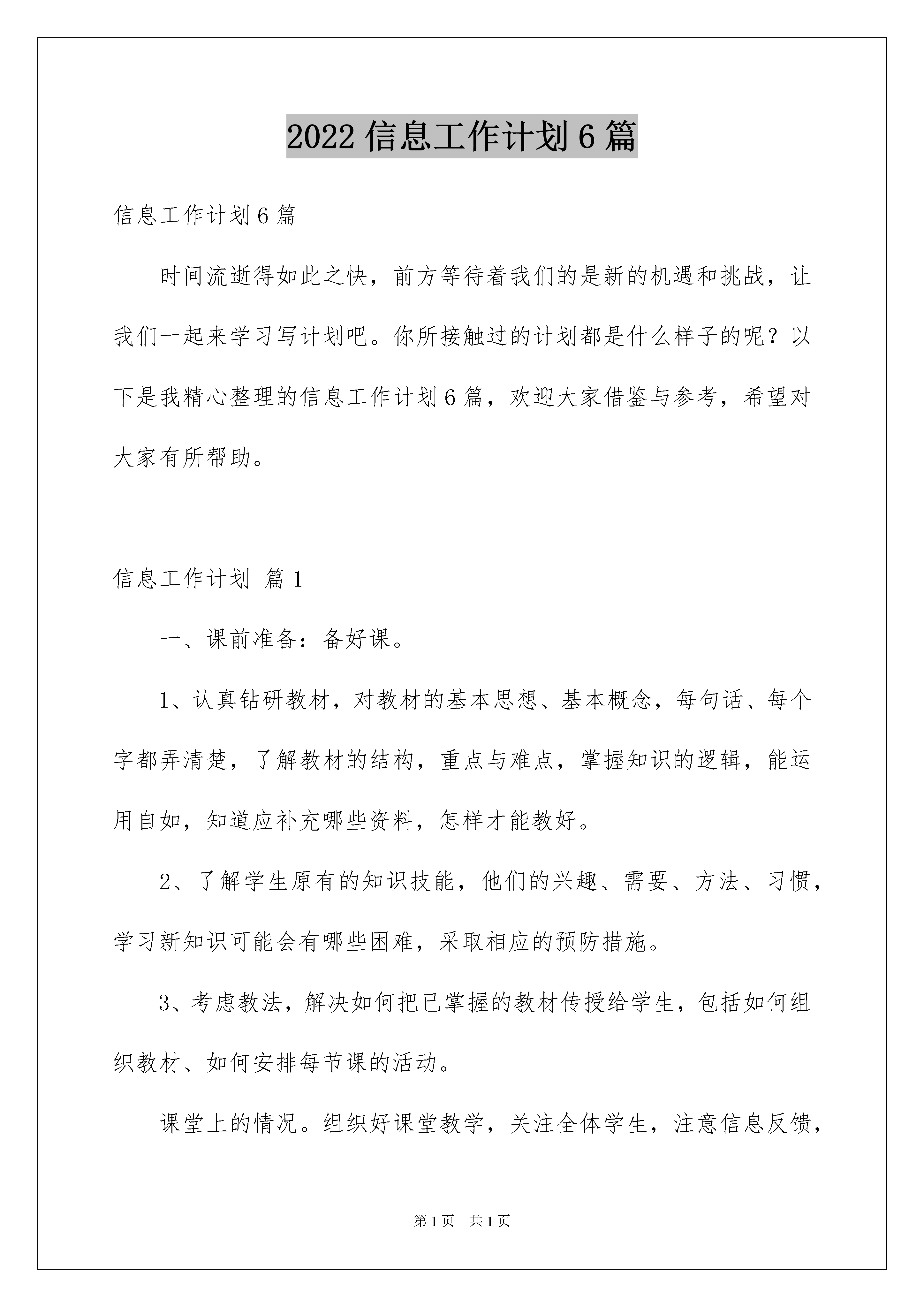 2022 信息工作计划 6 篇

信息工作计划 6 篇

时间流逝得如此之快，前方等待着我们的是新的机遇和挑战，让我们一起来学习写计划吧。你所接触过的计划都是什么样子的呢？以下是我精心整理的信息工作计划 6 篇，欢迎大家借鉴与参考，希望对大家有所帮助。

信息工作计划 篇 1

一、课前准备：备好课。

1、认真钻研教材，对教材的基本思想、基本概念，每句话、每个字都弄清楚，了解教材的结构，重点与难点，掌握知识的逻辑，能运用自如，知道应补充哪些资料，怎样才能教好。

2、了解学生原有的知识技能，他们的兴趣、需要、方法、习惯，学习新知识可能会有哪些困难，采取相应的预防措施。

3、考虑教法，解决如何把已掌握的教材传授给学生，包括如何组织教材、如何安排每节课的活动。

课堂上的情况。组织好课堂教学，关注全体学生，注意信息反馈，

第 1 页 共 1 页